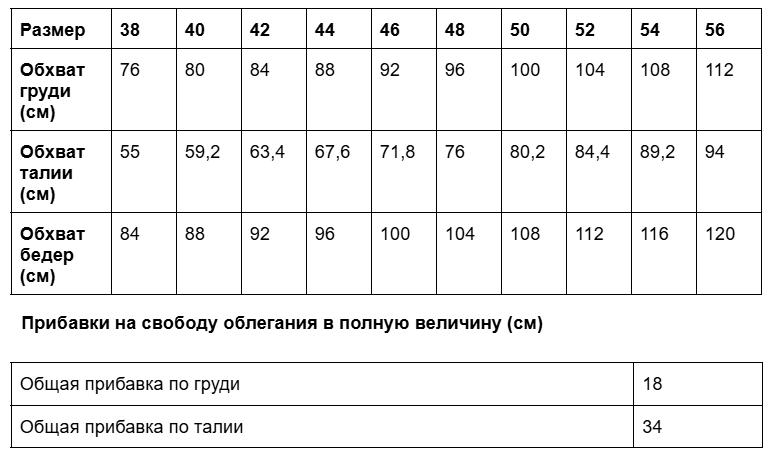 | Размер | 38 | 40 | 42 | 44 | 46 | 48 | 50 | 52 | 54 | 56 |
|---|---|---|---|---|---|---|---|---|---|---|
| Обхват груди (см) | 76 | 80 | 84 | 88 | 92 | 96 | 100 | 104 | 108 | 112 |
| Обхват талии (см) | 55 | 59,2 | 63,4 | 67,6 | 71,8 | 76 | 80,2 | 84,4 | 89,2 | 94 |
| Обхват бедер (см) | 84 | 88 | 92 | 96 | 100 | 104 | 108 | 112 | 116 | 120 |

Прибавки на свободу облегания в полную величину (см)

| Общая прибавка по груди | 18 |
|---|---|
| Общая прибавка по талии | 34 |